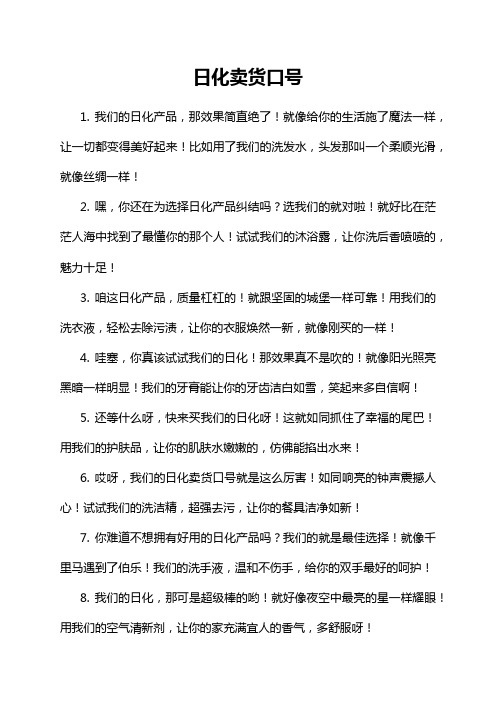 日化卖货口号

1. 我们的日化产品，那效果简直绝了！就像给你的生活施了魔法一样，让一切都变得美好起来！比如用了我们的洗发水，头发那叫一个柔顺光滑，就像丝绸一样！

2. 嘿，你还在为选择日化产品纠结吗？选我们的就对啦！就好比在茫茫人海中找到了最懂你的那个人！试试我们的沐浴露，让你洗后香喷喷的，魅力十足！

3. 咱这日化产品，质量杠杠的！就跟坚固的城堡一样可靠！用我们的洗衣液，轻松去除污渍，让你的衣服焕然一新，就像刚买的一样！

4. 哇塞，你真该试试我们的日化！那效果真不是吹的！就像阳光照亮黑暗一样明显！我们的牙膏能让你的牙齿洁白如雪，笑起来多自信啊！

5. 还等什么呀，快来买我们的日化呀！这就如同抓住了幸福的尾巴！用我们的护肤品，让你的肌肤水嫩嫩的，仿佛能掐出水来！

6. 哎呀，我们的日化卖货口号就是这么厉害！如同响亮的钟声震撼人心！试试我们的洗洁精，超强去污，让你的餐具洁净如新！

7. 你难道不想拥有好用的日化产品吗？我们的就是最佳选择！就像千里马遇到了伯乐！我们的洗手液，温和不伤手，给你的双手最好的呵护！

8. 我们的日化，那可是超级棒的哟！就好像夜空中最亮的星一样耀眼！用我们的空气清新剂，让你的家充满宜人的香气，多舒服呀！